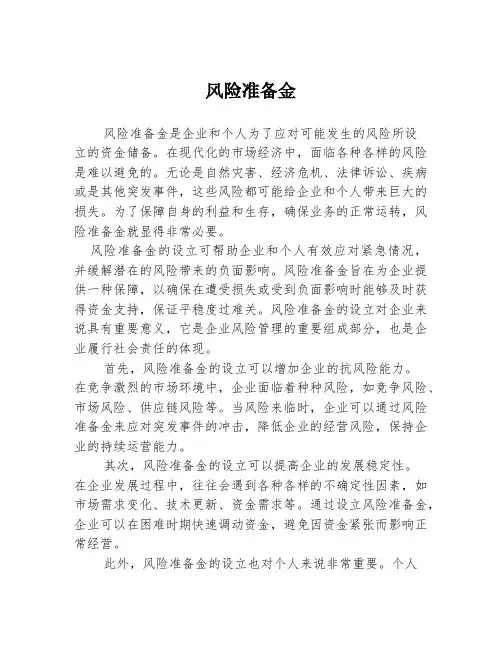 风险准备金

风险准备金是企业和个人为了应对可能发生的风险所设立的资金储备。在现代化的市场经济中，面临各种各样的风险是难以避免的。无论是自然灾害、经济危机、法律诉讼、疾病或是其他突发事件，这些风险都可能给企业和个人带来巨大的损失。为了保障自身的利益和生存，确保业务的正常运转，风险准备金就显得非常必要。

风险准备金的设立可帮助企业和个人有效应对紧急情况，并缓解潜在的风险带来的负面影响。风险准备金旨在为企业提供一种保障，以确保在遭受损失或受到负面影响时能够及时获得资金支持，保证平稳度过难关。风险准备金的设立对企业来说具有重要意义，它是企业风险管理的重要组成部分，也是企业履行社会责任的体现。

首先，风险准备金的设立可以增加企业的抗风险能力。在竞争激烈的市场环境中，企业面临着种种风险，如竞争风险、市场风险、供应链风险等。当风险来临时，企业可以通过风险准备金来应对突发事件的冲击，降低企业的经营风险，保持企业的持续运营能力。

其次，风险准备金的设立可以提高企业的发展稳定性。在企业发展过程中，往往会遇到各种各样的不确定性因素，如市场需求变化、技术更新、资金需求等。通过设立风险准备金，企业可以在困难时期快速调动资金，避免因资金紧张而影响正常经营。

此外，风险准备金的设立也对个人来说非常重要。个人